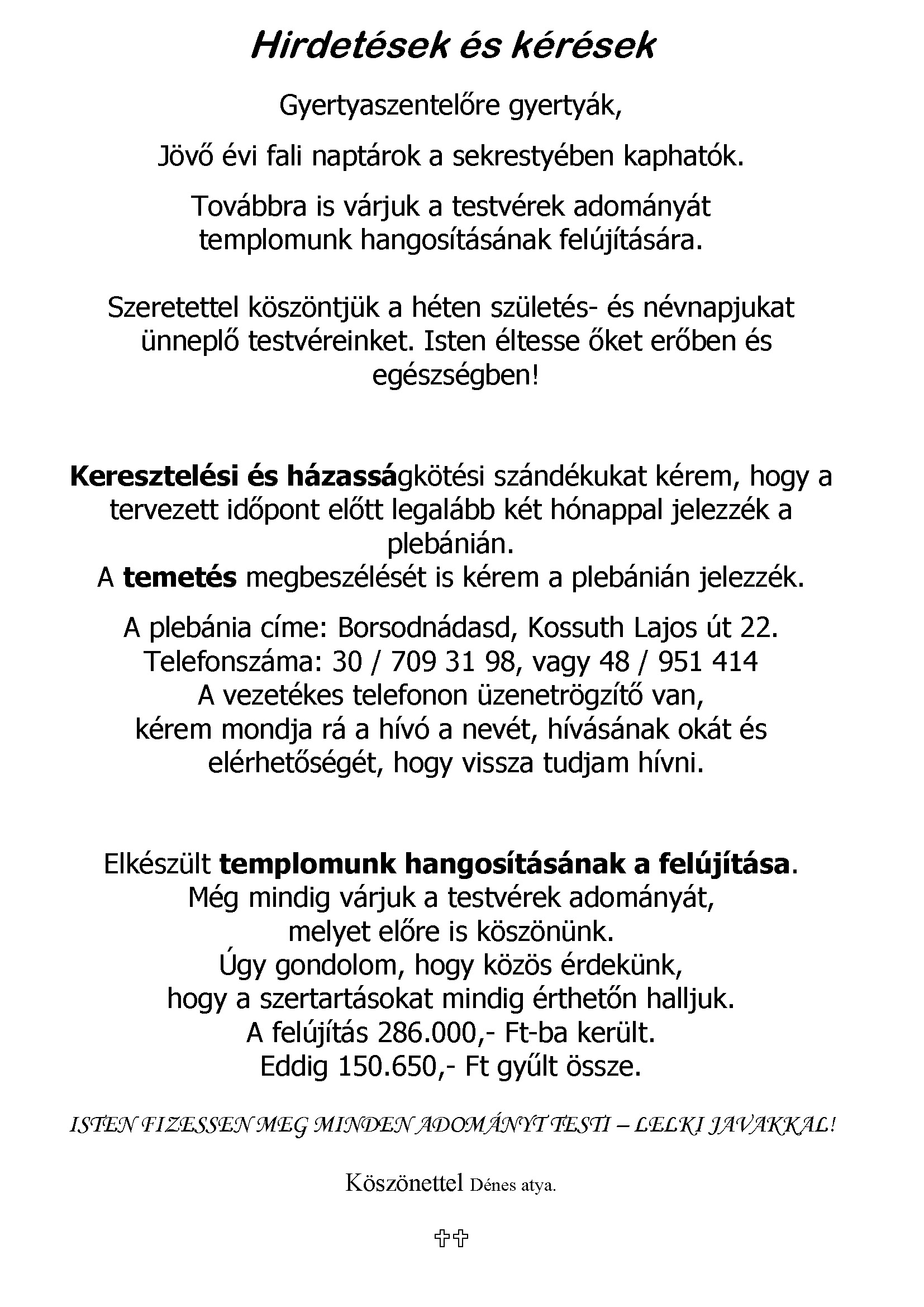 Hirdetések és kérések

Gyertyaszentelőre gyertyák,

Jövő évi fali naptárok a sekrestyében kaphatók.

Továbbra is várjuk a testvérek adományát templomunk hangosításának felújítására.

Szeretettel köszöntjük a héten születés- és névnapjukat ünneplő testvéreinket. Isten éltesse őket erőben és egészségben!

Keresztelési és házasságkötési szándékukat kérem, hogy a tervezett időpont előtt legalább két hónappal jelezzék a plebánián.
A temetés megbeszélését is kérem a plebánián jelezzék.

A plebánia címe: Borsodnádasd, Kossuth Lajos út 22.
Telefonszáma: 30 / 709 31 98, vagy 48 / 951 414
A vezetékes telefonon üzenetrögzítő van,
kérem mondja rá a hívó a nevét, hívásának okát és elérhetőségét, hogy vissza tudjam hívni.

Elkészült templomunk hangosításának a felújítása.
Még mindig várjuk a testvérek adományát,
melyet előre is köszönünk.
Úgy gondolom, hogy közös érdekünk,
hogy a szertartásokat mindig érthetőn halljuk.
A felújítás 286.000,- Ft-ba került.
Eddig 150.650,- Ft gyűlt össze.

ISTEN FIZESSEN MEG MINDEN ADOMÁNYT TESTI – LELKI JAVAKKAL!

Köszönettel Dénes atya.

✞✞